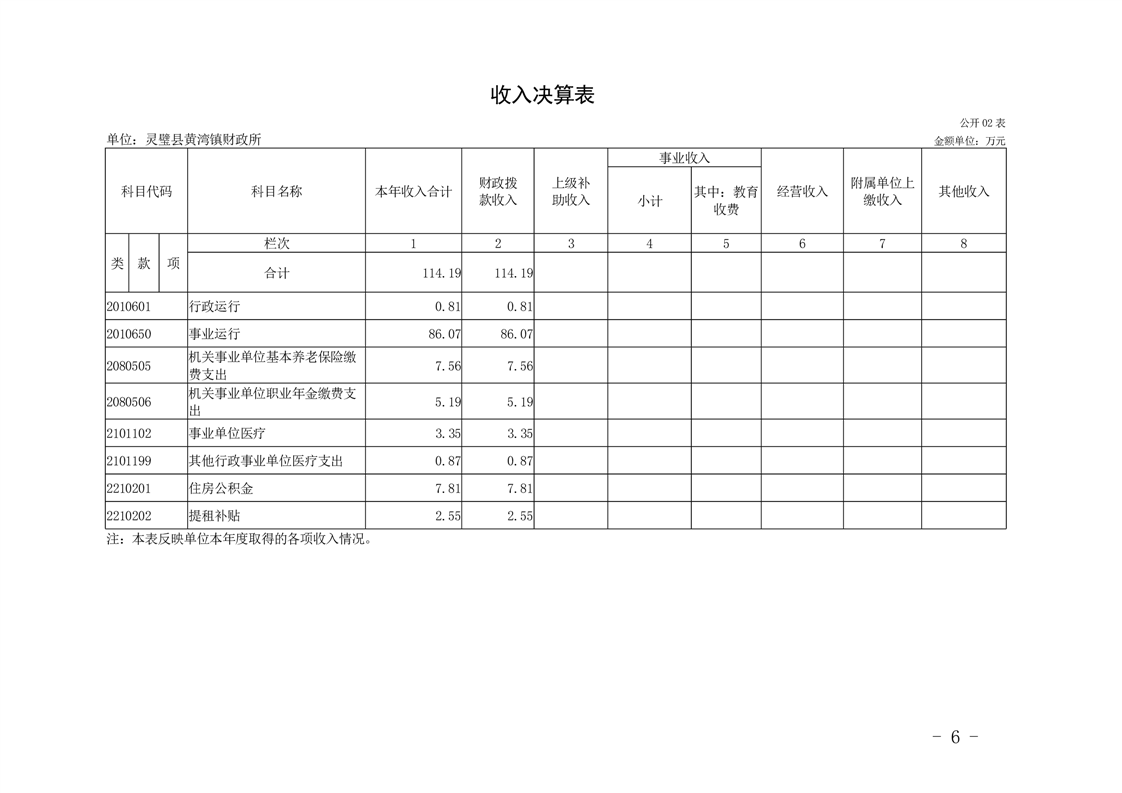 收入决算表

公开 02 表

单位：灵璧县黄湾镇财政所

金额单位：万元

| 科目代码 | 科目名称 | 本年收入合计 | 财政拨款收入 | 上级补助收入 | 事业收入 小计 | 事业收入 其中：教育收费 | 经营收入 | 附属单位上缴收入 | 其他收入 |
|---|---|---|---|---|---|---|---|---|---|
| 类 款 项 | 栏次 | 1 | 2 | 3 | 4 | 5 | 6 | 7 | 8 |
|  | 合计 | 114.19 | 114.19 |  |  |  |  |  |  |
| 2010601 | 行政运行 | 0.81 | 0.81 |  |  |  |  |  |  |
| 2010650 | 事业运行 | 86.07 | 86.07 |  |  |  |  |  |  |
| 2080505 | 机关事业单位基本养老保险缴费支出 | 7.56 | 7.56 |  |  |  |  |  |  |
| 2080506 | 机关事业单位职业年金缴费支出 | 5.19 | 5.19 |  |  |  |  |  |  |
| 2101102 | 事业单位医疗 | 3.35 | 3.35 |  |  |  |  |  |  |
| 2101199 | 其他行政事业单位医疗支出 | 0.87 | 0.87 |  |  |  |  |  |  |
| 2210201 | 住房公积金 | 7.81 | 7.81 |  |  |  |  |  |  |
| 2210202 | 提租补贴 | 2.55 | 2.55 |  |  |  |  |  |  |

注：本表反映单位本年度取得的各项收入情况。

- 6 -